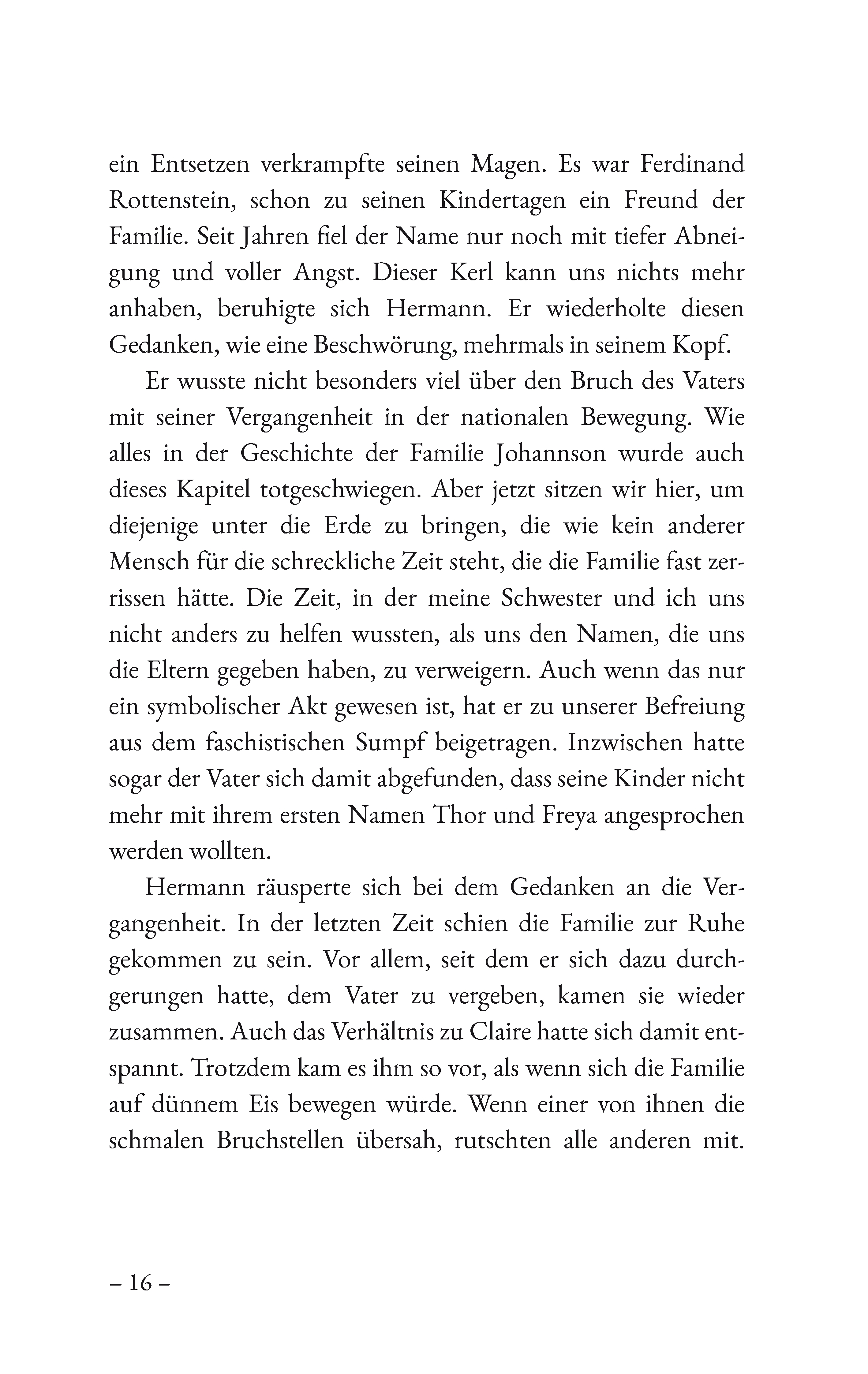 ein Entsetzen verkrampfte seinen Magen. Es war Ferdinand Rottenstein, schon zu seinen Kindertagen ein Freund der Familie. Seit Jahren fiel der Name nur noch mit tiefer Abneigung und voller Angst. Dieser Kerl kann uns nichts mehr anhaben, beruhigte sich Hermann. Er wiederholte diesen Gedanken, wie eine Beschwörung, mehrmals in seinem Kopf.

Er wusste nicht besonders viel über den Bruch des Vaters mit seiner Vergangenheit in der nationalen Bewegung. Wie alles in der Geschichte der Familie Johannson wurde auch dieses Kapitel totgeschwiegen. Aber jetzt sitzen wir hier, um diejenige unter die Erde zu bringen, die wie kein anderer Mensch für die schreckliche Zeit steht, die die Familie fast zerrissen hätte. Die Zeit, in der meine Schwester und ich uns nicht anders zu helfen wussten, als uns den Namen, die uns die Eltern gegeben haben, zu verweigern. Auch wenn das nur ein symbolischer Akt gewesen ist, hat er zu unserer Befreiung aus dem faschistischen Sumpf beigetragen. Inzwischen hatte sogar der Vater sich damit abgefunden, dass seine Kinder nicht mehr mit ihrem ersten Namen Thor und Freya angesprochen werden wollten.

Hermann räusperte sich bei dem Gedanken an die Vergangenheit. In der letzten Zeit schien die Familie zur Ruhe gekommen zu sein. Vor allem, seit dem er sich dazu durchgerungen hatte, dem Vater zu vergeben, kamen sie wieder zusammen. Auch das Verhältnis zu Claire hatte sich damit entspannt. Trotzdem kam es ihm so vor, als wenn sich die Familie auf dünnem Eis bewegen würde. Wenn einer von ihnen die schmalen Bruchstellen übersah, rutschten alle anderen mit.

– 16 –